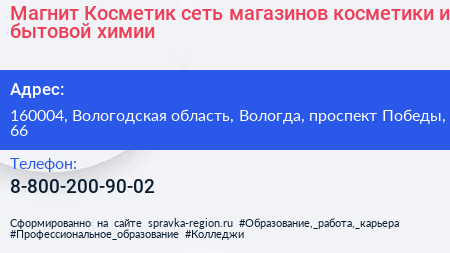 Магнит Косметик сеть магазинов косметики и бытовой химии

Адрес:

160004, Вологодская область, Вологда, проспект Победы, 66

Телефон:

8-800-200-90-02

Сформированно на сайте spravka-region.ru #Образование,_работа,_карьера #Профессиональное_образование #Колледжи